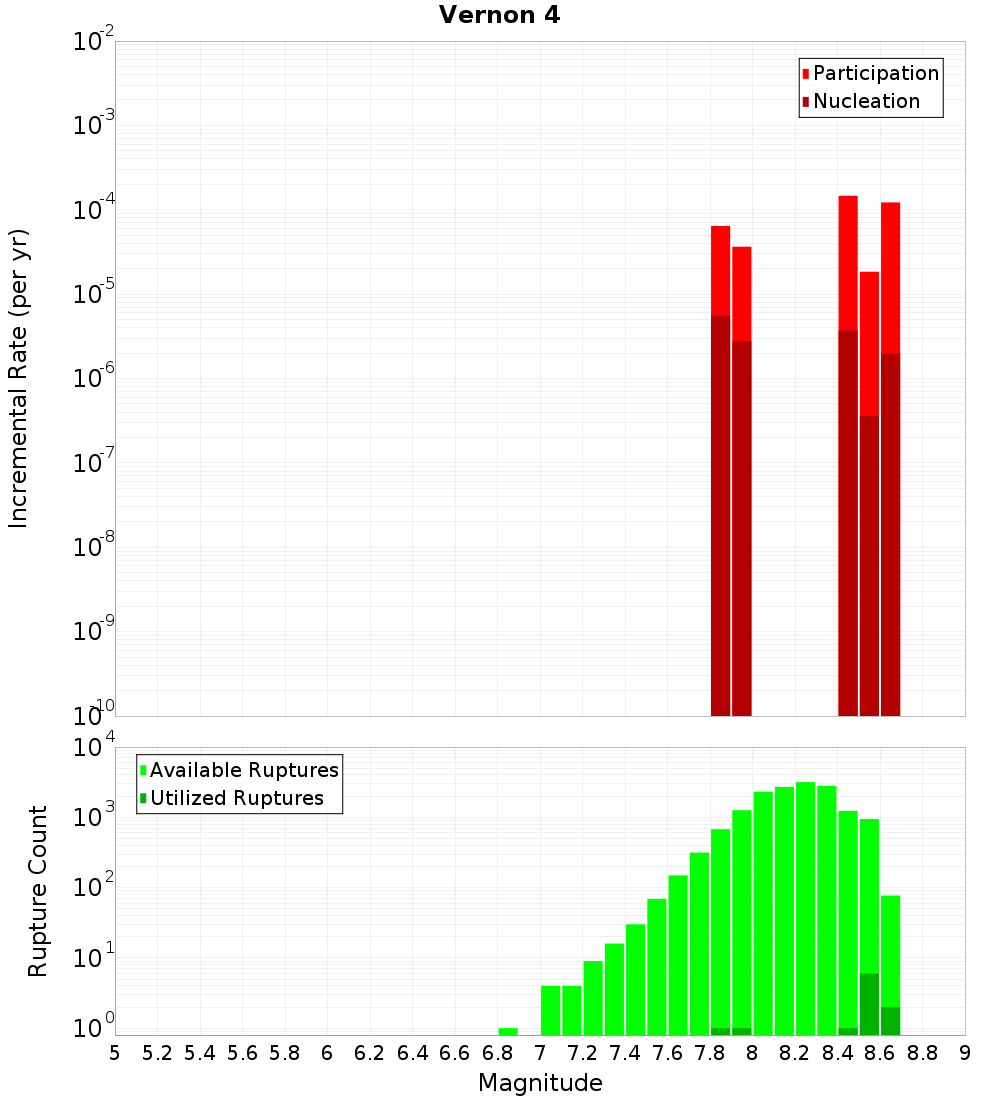 Vernon 4

Participation
Nucleation

Incremental Rate (per yr)

$10^{-2}$
$10^{-3}$
$10^{-4}$
$10^{-5}$
$10^{-6}$
$10^{-7}$
$10^{-8}$
$10^{-9}$
$10^{-10}$

Available Ruptures
Utilized Ruptures

Rupture Count

$10^{4}$
$10^{3}$
$10^{2}$
$10^{1}$
$10^{0}$

5 5.2 5.4 5.6 5.8 6 6.2 6.4 6.6 6.8 7 7.2 7.4 7.6 7.8 8 8.2 8.4 8.6 8.8 9

Magnitude